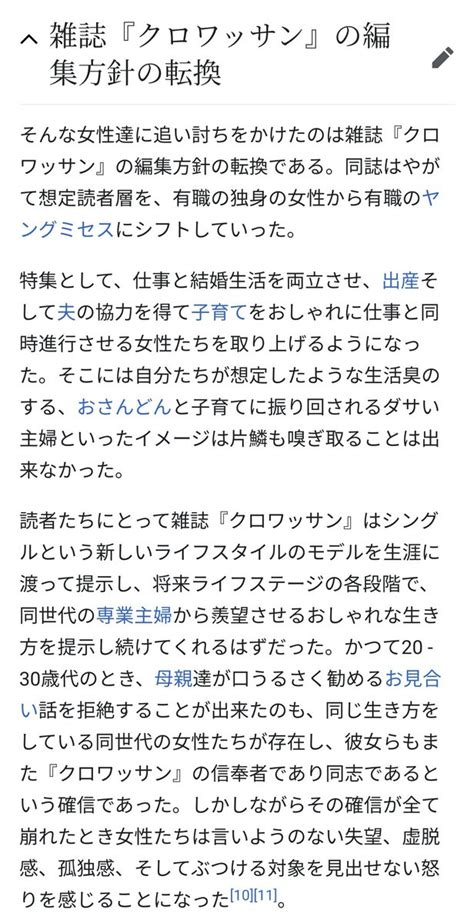 雑誌『クロワッサン』の編集方針の転換

そんな女性達に追い討ちをかけたのは雑誌『クロワッサン』の編集方針の転換である。同誌はやがて想定読者層を、有職の独身の女性から有職のヤングミセスにシフトしていった。

特集として、仕事と結婚生活を両立させ、出産そして夫の協力を得て子育てをおしゃれに仕事と同時進行させる女性たちを取り上げるようになった。そこには自分たちが想定したような生活臭のする、おさんどんと子育てに振り回されるダサい主婦といったイメージは片鱗も嗅ぎ取ることは出来なかった。

読者たちにとって雑誌『クロワッサン』はシングルという新しいライフスタイルのモデルを生涯に渡って提示し、将来ライフステージの各段階で、同世代の専業主婦から羨望させるおしゃれな生き方を提示し続けてくれるはずだった。かつて20 - 30歳代のとき、母親達が口うるさく勧めるお見合い話を拒絶することが出来たのも、同じ生き方をしている同世代の女性たちが存在し、彼女らもまた『クロワッサン』の信奉者であり同志であるという確信であった。しかしながらその確信が全て崩れたとき女性たちは言いようのない失望、虚脱感、孤独感、そしてぶつける対象を見出せない怒りを感じることになった[10][11]。